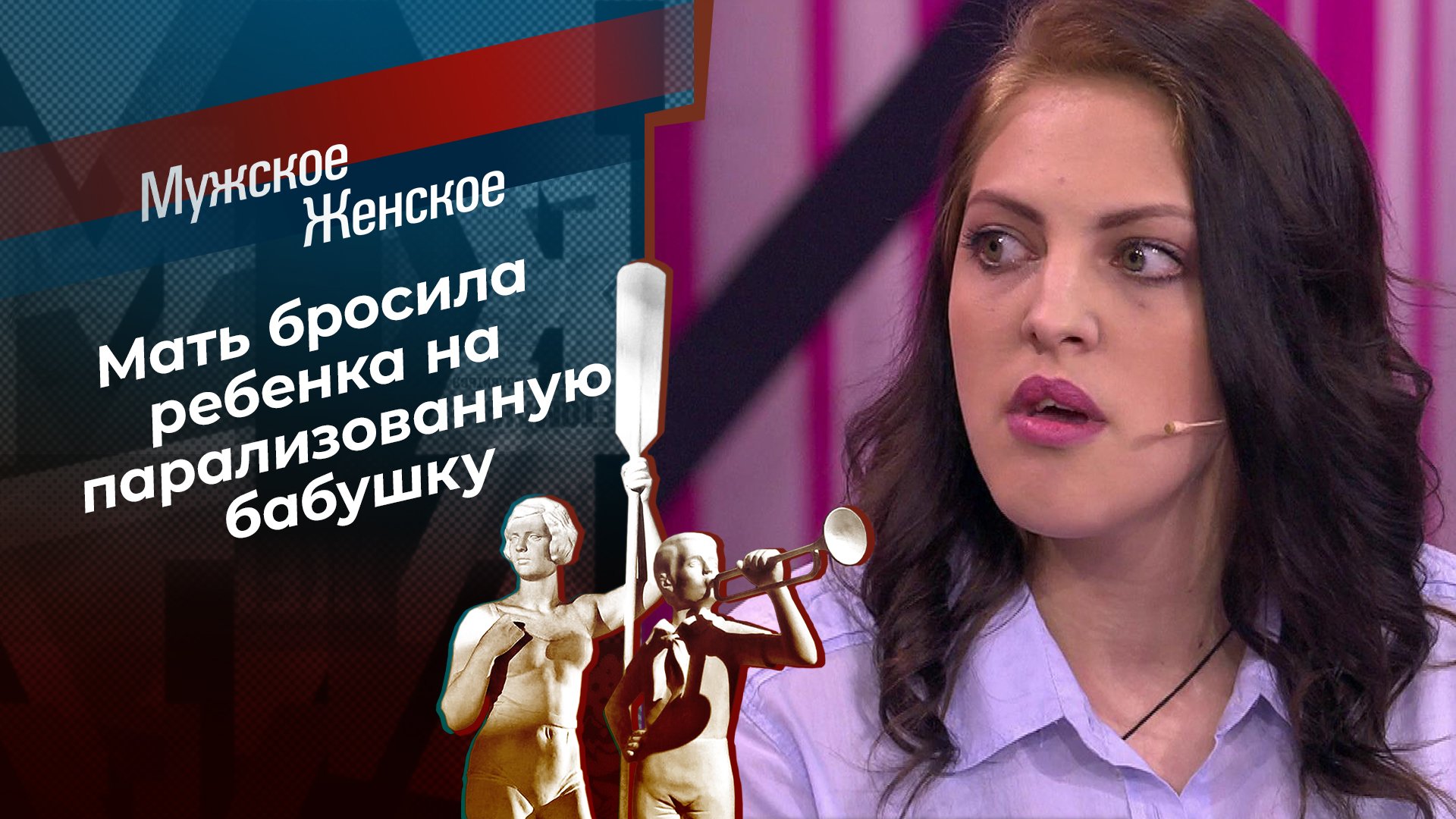 Мужское
Женское

Мать бросила ребенка на парализованную бабушку